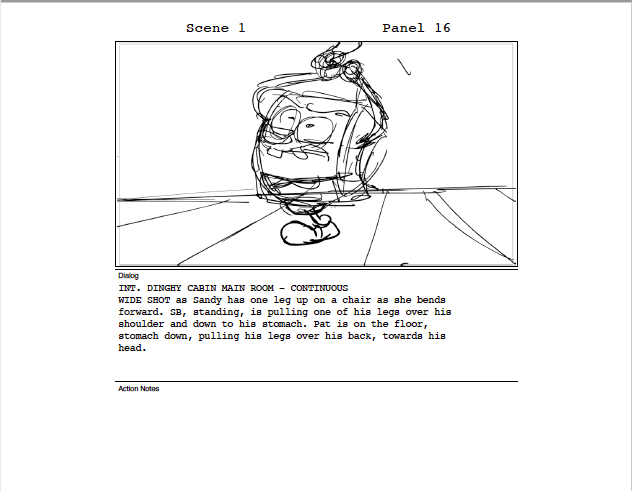 Scene 1 Panel 16

Dialog

INT. DINGHY CABIN MAIN ROOM - CONTINUOUS
WIDE SHOT as Sandy has one leg up on a chair as she bends forward. SB, standing, is pulling one of his legs over his shoulder and down to his stomach. Pat is on the floor, stomach down, pulling his legs over his back, towards his head.

Action Notes